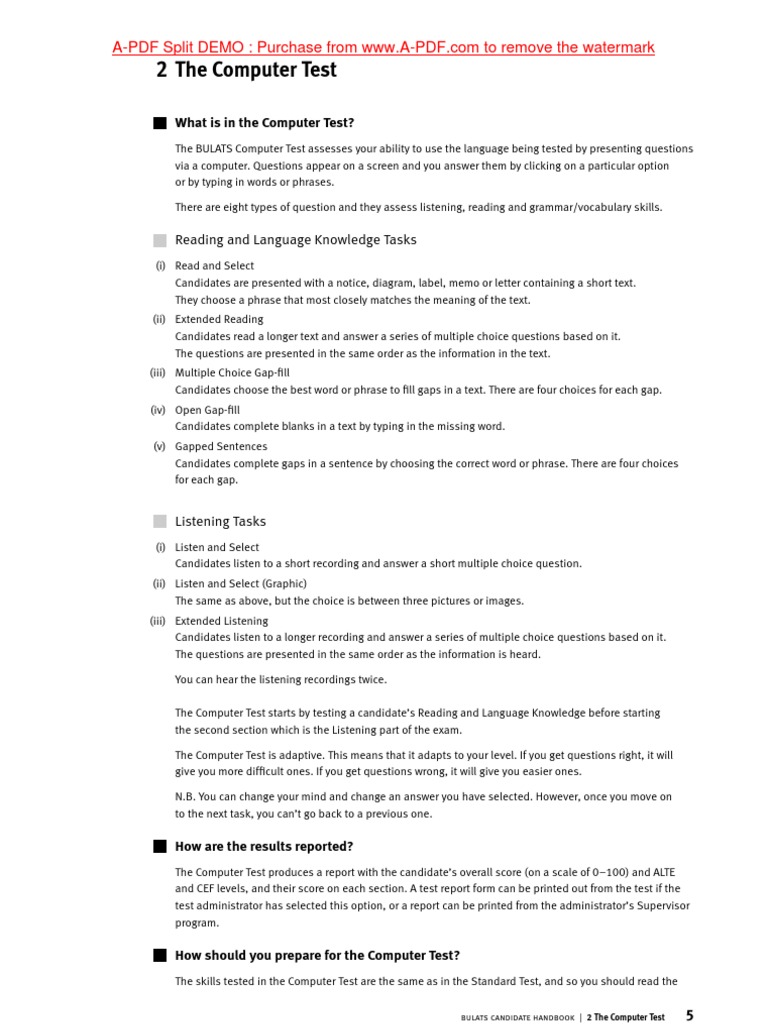 A-PDF Split DEMO : Purchase from www.A-PDF.com to remove the watermark

2 The Computer Test

What is in the Computer Test?

The BULATS Computer Test assesses your ability to use the language being tested by presenting questions via a computer. Questions appear on a screen and you answer them by clicking on a particular option or by typing in words or phrases.

There are eight types of question and they assess listening, reading and grammar/vocabulary skills.

Reading and Language Knowledge Tasks

(i) Read and Select
Candidates are presented with a notice, diagram, label, memo or letter containing a short text. They choose a phrase that most closely matches the meaning of the text.

(ii) Extended Reading
Candidates read a longer text and answer a series of multiple choice questions based on it. The questions are presented in the same order as the information in the text.

(iii) Multiple Choice Gap-fill
Candidates choose the best word or phrase to fill gaps in a text. There are four choices for each gap.

(iv) Open Gap-fill
Candidates complete blanks in a text by typing in the missing word.

(v) Gapped Sentences
Candidates complete gaps in a sentence by choosing the correct word or phrase. There are four choices for each gap.

Listening Tasks

(i) Listen and Select
Candidates listen to a short recording and answer a short multiple choice question.

(ii) Listen and Select (Graphic)
The same as above, but the choice is between three pictures or images.

(iii) Extended Listening
Candidates listen to a longer recording and answer a series of multiple choice questions based on it. The questions are presented in the same order as the information is heard.

You can hear the listening recordings twice.

The Computer Test starts by testing a candidate's Reading and Language Knowledge before starting the second section which is the Listening part of the exam.

The Computer Test is adaptive. This means that it adapts to your level. If you get questions right, it will give you more difficult ones. If you get questions wrong, it will give you easier ones.

N.B. You can change your mind and change an answer you have selected. However, once you move on to the next task, you can't go back to a previous one.

How are the results reported?

The Computer Test produces a report with the candidate's overall score (on a scale of 0–100) and ALTE and CEF levels, and their score on each section. A test report form can be printed out from the test if the test administrator has selected this option, or a report can be printed from the administrator's Supervisor program.

How should you prepare for the Computer Test?

The skills tested in the Computer Test are the same as in the Standard Test, and so you should read the

BULATS CANDIDATE HANDBOOK | 2 The Computer Test 5